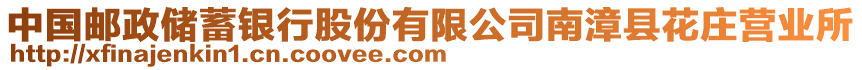 中国邮政储蓄银行股份有限公司南漳县花庄营业所
http://xfinajenkin1.cn.coovee.com